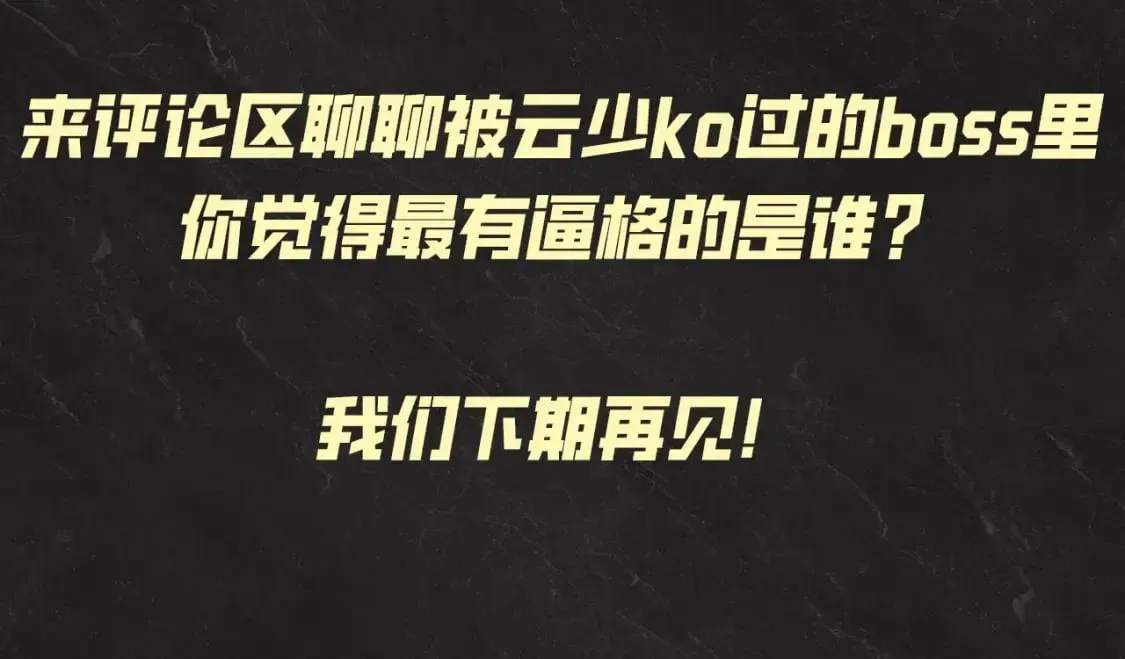 来评论区聊聊被云少ko过的boss里你觉得最有逼格的是谁？

我们下期再见！